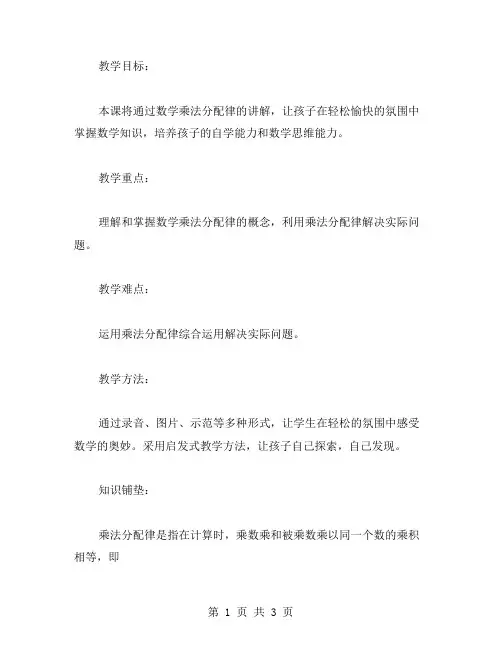 教学目标：

本课将通过数学乘法分配律的讲解，让孩子在轻松愉快的氛围中掌握数学知识，培养孩子的自学能力和数学思维能力。

教学重点：

理解和掌握数学乘法分配律的概念，利用乘法分配律解决实际问题。

教学难点：

运用乘法分配律综合运用解决实际问题。

教学方法：

通过录音、图片、示范等多种形式，让学生在轻松的氛围中感受数学的奥妙。采用启发式教学方法，让孩子自己探索，自己发现。

知识铺垫：

乘法分配律是指在计算时，乘数乘和被乘数乘以同一个数的乘积相等，即

第 1 页 共 3 页